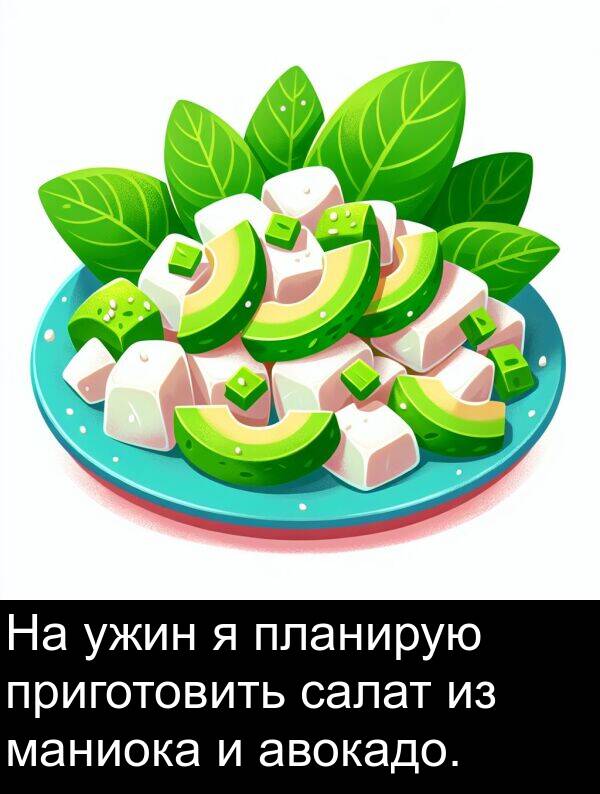 На ужин я планирую приготовить салат из маниока и авокадо.